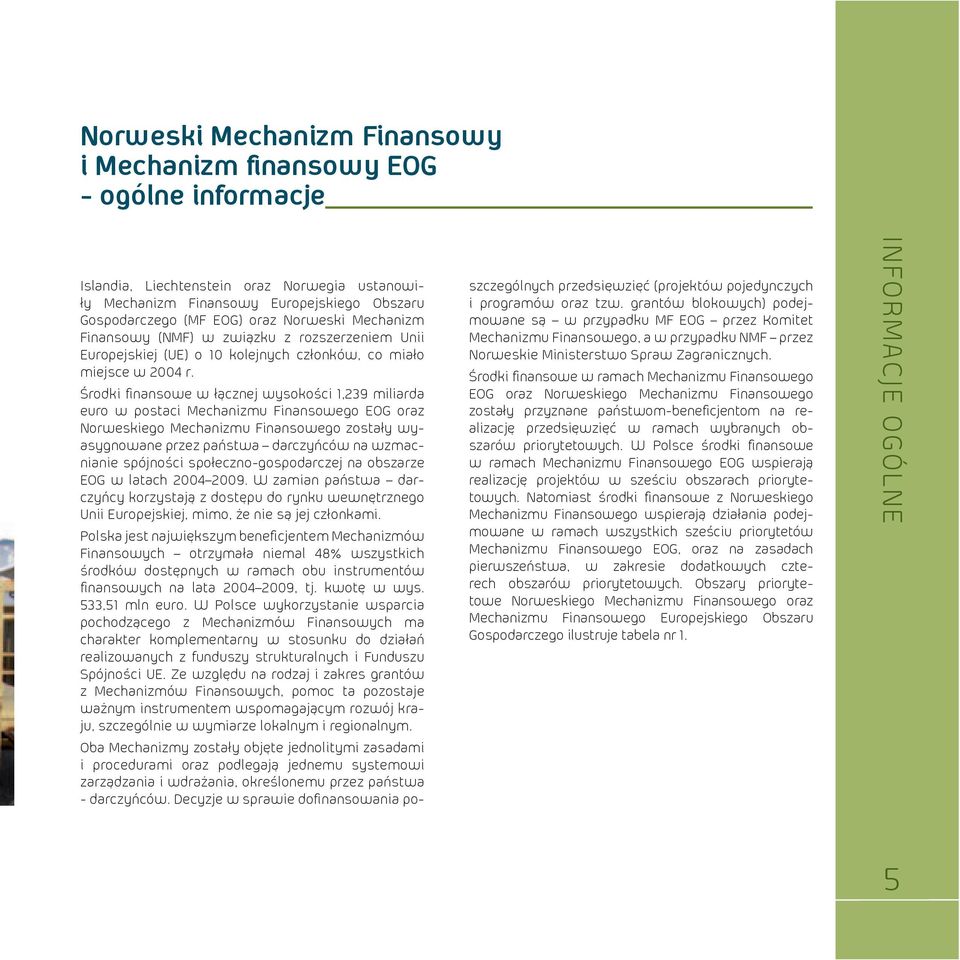 Norweski Mechanizm Finansowy i Mechanizm finansowy EOG - ogólne informacje

Islandia, Liechtenstein oraz Norwegia ustanowiły Mechanizm Finansowy Europejskiego Obszaru Gospodarczego (MF EOG) oraz Norweski Mechanizm Finansowy (NMF) w związku z rozszerzeniem Unii Europejskiej (UE) o 10 kolejnych członków, co miało miejsce w 2004 r.

Środki finansowe w łącznej wysokości 1,239 miliarda euro w postaci Mechanizmu Finansowego EOG oraz Norweskiego Mechanizmu Finansowego zostały wyasygnowane przez państwa – darczyńców na wzmacnianie spójności społeczno-gospodarczej na obszarze EOG w latach 2004–2009. W zamian państwa – darczyńcy korzystają z dostępu do rynku wewnętrznego Unii Europejskiej, mimo, że nie są jej członkami.

Polska jest największym beneficjentem Mechanizmów Finansowych – otrzymała niemal 48% wszystkich środków dostępnych w ramach obu instrumentów finansowych na lata 2004–2009, tj. kwotę w wys. 533,51 mln euro. W Polsce wykorzystanie wsparcia pochodzącego z Mechanizmów Finansowych ma charakter komplementarny w stosunku do działań realizowanych z funduszy strukturalnych i Funduszu Spójności UE. Ze względu na rodzaj i zakres grantów z Mechanizmów Finansowych, pomoc ta pozostaje ważnym instrumentem wspomagającym rozwój kraju, szczególnie w wymiarze lokalnym i regionalnym.

Oba Mechanizmy zostały objęte jednolitymi zasadami i procedurami oraz podlegają jednemu systemowi zarządzania i wdrażania, określonemu przez państwa - darczyńców. Decyzje w sprawie dofinansowania poszczególnych przedsięwzięć (projektów pojedynczych i programów oraz tzw. grantów blokowych) podejmowane są – w przypadku MF EOG – przez Komitet Mechanizmu Finansowego, a w przypadku NMF – przez Norweskie Ministerstwo Spraw Zagranicznych.

Środki finansowe w ramach Mechanizmu Finansowego EOG oraz Norweskiego Mechanizmu Finansowego zostały przyznane państwom-beneficjentom na realizację przedsięwzięć w ramach wybranych obszarów priorytetowych. W Polsce środki finansowe w ramach Mechanizmu Finansowego EOG wspierają realizację projektów w sześciu obszarach priorytetowych. Natomiast środki finansowe z Norweskiego Mechanizmu Finansowego wspierają działania podejmowane w ramach wszystkich sześciu priorytetów Mechanizmu Finansowego EOG, oraz na zasadach pierwszeństwa, w zakresie dodatkowych czterech obszarów priorytetowych. Obszary priorytetowe Norweskiego Mechanizmu Finansowego oraz Mechanizmu Finansowego Europejskiego Obszaru Gospodarczego ilustruje tabela nr 1.

INFORMACJE OGÓLNE

5